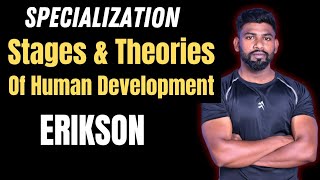 SPECIALIZATION

Stages & Theories Of Human Development

ERIKSON